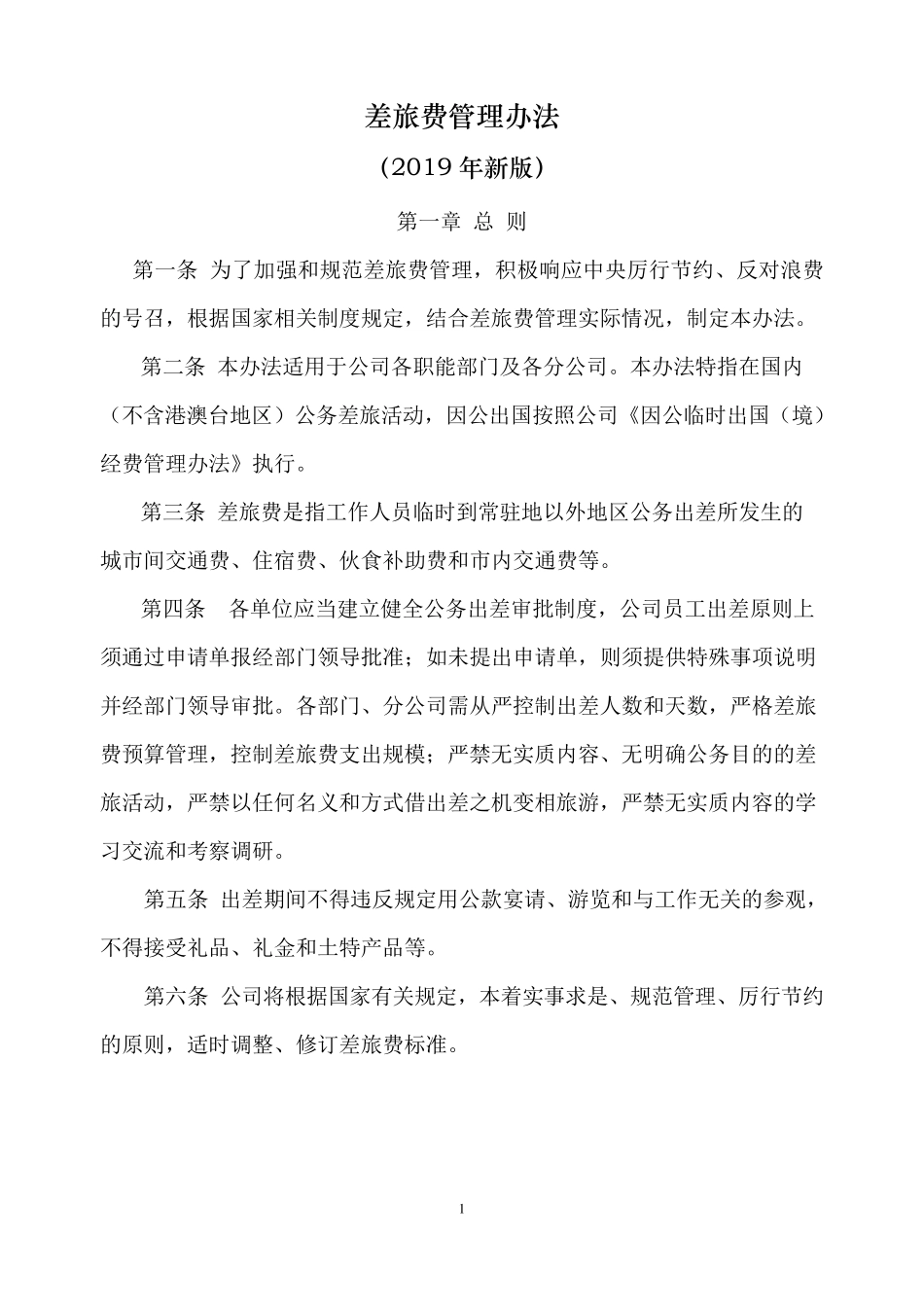 差旅费管理办法

（2019 年新版）

第一章 总 则

第一条 为了加强和规范差旅费管理，积极响应中央厉行节约、反对浪费的号召，根据国家相关制度规定，结合差旅费管理实际情况，制定本办法。

第二条 本办法适用于公司各职能部门及各分公司。本办法特指在国内（不含港澳台地区）公务差旅活动，因公出国按照公司《因公临时出国（境）经费管理办法》执行。

第三条 差旅费是指工作人员临时到常驻地以外地区公务出差所发生的城市间交通费、住宿费、伙食补助费和市内交通费等。

第四条 各单位应当建立健全公务出差审批制度，公司员工出差原则上须通过申请单报经部门领导批准；如未提出申请单，则须提供特殊事项说明并经部门领导审批。各部门、分公司需从严控制出差人数和天数，严格差旅费预算管理，控制差旅费支出规模；严禁无实质内容、无明确公务目的的差旅活动，严禁以任何名义和方式借出差之机变相旅游，严禁无实质内容的学习交流和考察调研。

第五条 出差期间不得违反规定用公款宴请、游览和与工作无关的参观，不得接受礼品、礼金和土特产品等。

第六条 公司将根据国家有关规定，本着实事求是、规范管理、厉行节约的原则，适时调整、修订差旅费标准。

1